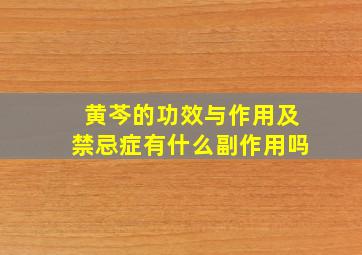 黄芩的功效与作用及禁忌症有什么副作用吗